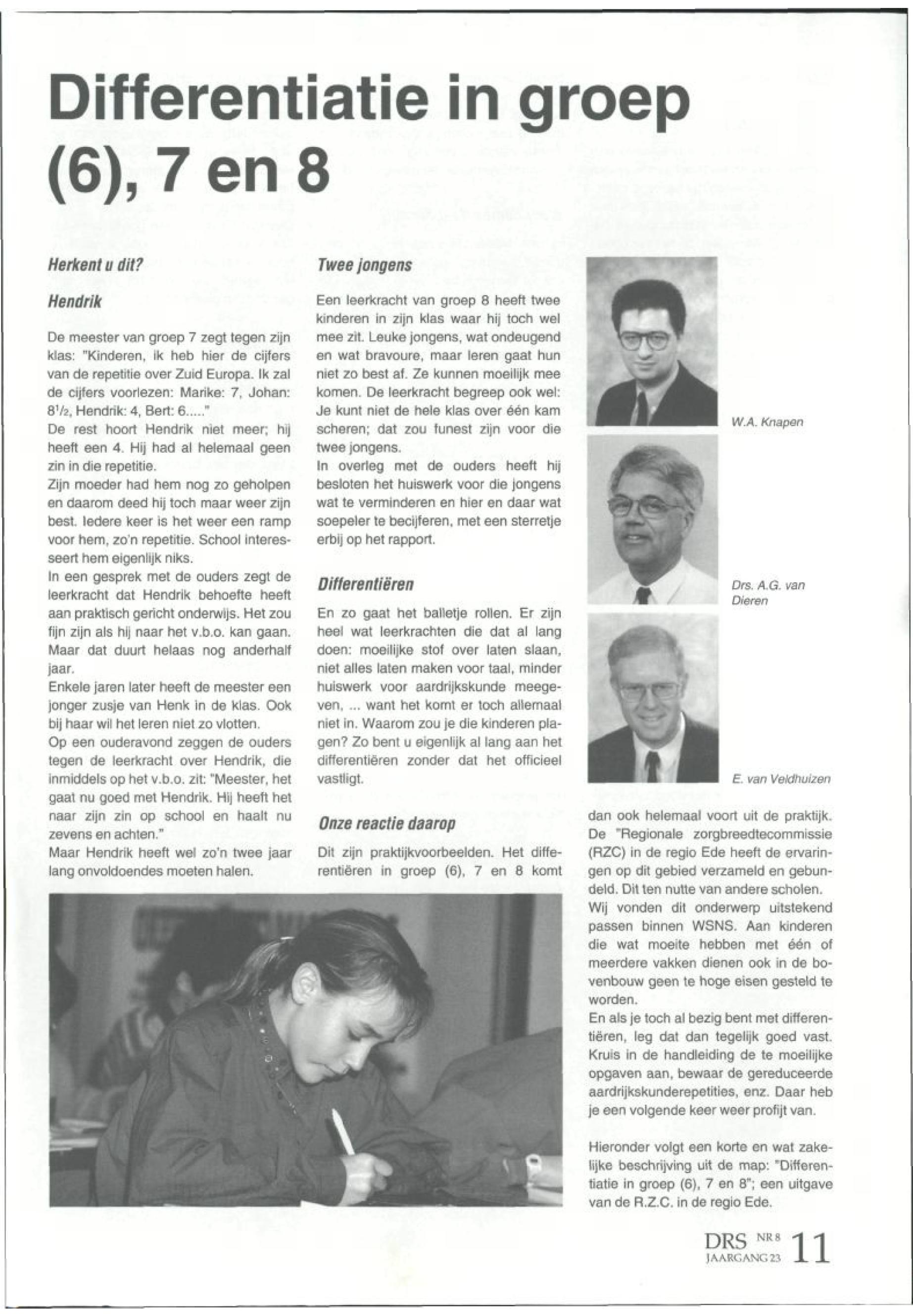 Differentiatie in groep (6), 7 en 8

Herkent u dit?

Hendrik

De meester van groep 7 zegt tegen zijn klas: "Kinderen, ik heb hier de cijfers van de repetitie over Zuid Europa. Ik zal de cijfers voorlezen: Marike: 7, Johan: $8^1/_2$, Hendrik: 4, Bert: 6....."
De rest hoort Hendrik niet meer; hij heeft een 4. Hij had al helemaal geen zin in die repetitie.
Zijn moeder had hem nog zo geholpen en daarom deed hij toch maar weer zijn best. Iedere keer is het weer een ramp voor hem, zo'n repetitie. School interesseert hem eigenlijk niks.
In een gesprek met de ouders zegt de leerkracht dat Hendrik behoefte heeft aan praktisch gericht onderwijs. Het zou fijn zijn als hij naar het v.b.o. kan gaan. Maar dat duurt helaas nog anderhalf jaar.
Enkele jaren later heeft de meester een jonger zusje van Henk in de klas. Ook bij haar wil het leren niet zo vlotten.
Op een ouderavond zeggen de ouders tegen de leerkracht over Hendrik, die inmiddels op het v.b.o. zit: "Meester, het gaat nu goed met Hendrik. Hij heeft het naar zijn zin op school en haalt nu zevens en achten."
Maar Hendrik heeft wel zo'n twee jaar lang onvoldoendes moeten halen.

Twee jongens

Een leerkracht van groep 8 heeft twee kinderen in zijn klas waar hij toch wel mee zit. Leuke jongens, wat ondeugend en wat bravoure, maar leren gaat hun niet zo best af. Ze kunnen moeilijk mee komen. De leerkracht begreep ook wel: Je kunt niet de hele klas over één kam scheren; dat zou funest zijn voor die twee jongens.
In overleg met de ouders heeft hij besloten het huiswerk voor die jongens wat te verminderen en hier en daar wat soepeler te becijferen, met een sterretje erbij op het rapport.

Differentiëren

En zo gaat het balletje rollen. Er zijn heel wat leerkrachten die dat al lang doen: moeilijke stof over laten slaan, niet alles laten maken voor taal, minder huiswerk voor aardrijkskunde meegeven, ... want het komt er toch allemaal niet in. Waarom zou je die kinderen plagen? Zo bent u eigenlijk al lang aan het differentiëren zonder dat het officieel vastligt.

Onze reactie daarop

Dit zijn praktijkvoorbeelden. Het differentiëren in groep (6), 7 en 8 komt

W.A. Knapen

Drs. A.G. van Dieren

E. van Veldhuizen

dan ook helemaal voort uit de praktijk. De "Regionale zorgbreedtecommissie (RZC) in de regio Ede heeft de ervaringen op dit gebied verzameld en gebundeld. Dit ten nutte van andere scholen.
Wij vonden dit onderwerp uitstekend passen binnen WSNS. Aan kinderen die wat moeite hebben met één of meerdere vakken dienen ook in de bovenbouw geen te hoge eisen gesteld te worden.
En als je toch al bezig bent met differentiëren, leg dat dan tegelijk goed vast. Kruis in de handleiding de te moeilijke opgaven aan, bewaar de gereduceerde aardrijkskunderepetities, enz. Daar heb je een volgende keer weer profijt van.

Hieronder volgt een korte en wat zakelijke beschrijving uit de map: "Differentiatie in groep (6), 7 en 8"; een uitgave van de R.Z.C. in de regio Ede.

DRS NR 8 JAARGANG 23 11